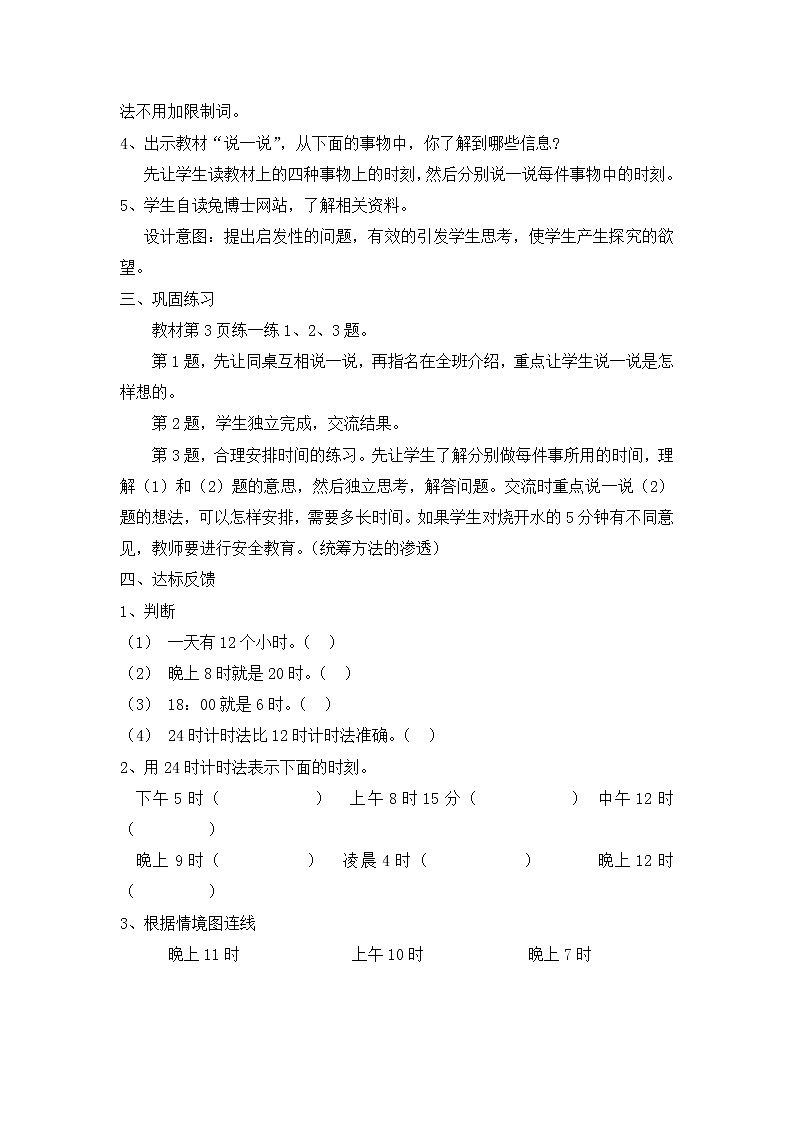 法不用加限制词。

4、出示教材“说一说”，从下面的事物中，你了解到哪些信息？

先让学生读教材上的四种事物上的时刻，然后分别说一说每件事物中的时刻。

5、学生自读兔博士网站，了解相关资料。

设计意图：提出启发性的问题，有效的引发学生思考，使学生产生探究的欲望。

三、巩固练习

教材第3页练一练1、2、3题。

第1题，先让同桌互相说一说，再指名在全班介绍，重点让学生说一说是怎样想的。

第2题，学生独立完成，交流结果。

第3题，合理安排时间的练习。先让学生了解分别做每件事所用的时间，理解（1）和（2）题的意思，然后独立思考，解答问题。交流时重点说一说（2）题的想法，可以怎样安排，需要多长时间。如果学生对烧开水的5分钟有不同意见，教师要进行安全教育。（统筹方法的渗透）

四、达标反馈

1、判断

（1） 一天有12个小时。（ ）

（2） 晚上8时就是20时。（ ）

（3） 18：00就是6时。（ ）

（4） 24时计时法比12时计时法准确。（ ）

2、用24时计时法表示下面的时刻。

下午5时（ ） 上午8时15分（ ） 中午12时（ ）

晚上9时（ ） 凌晨4时（ ） 晚上12时（ ）

3、根据情境图连线

晚上11时 上午10时 晚上7时